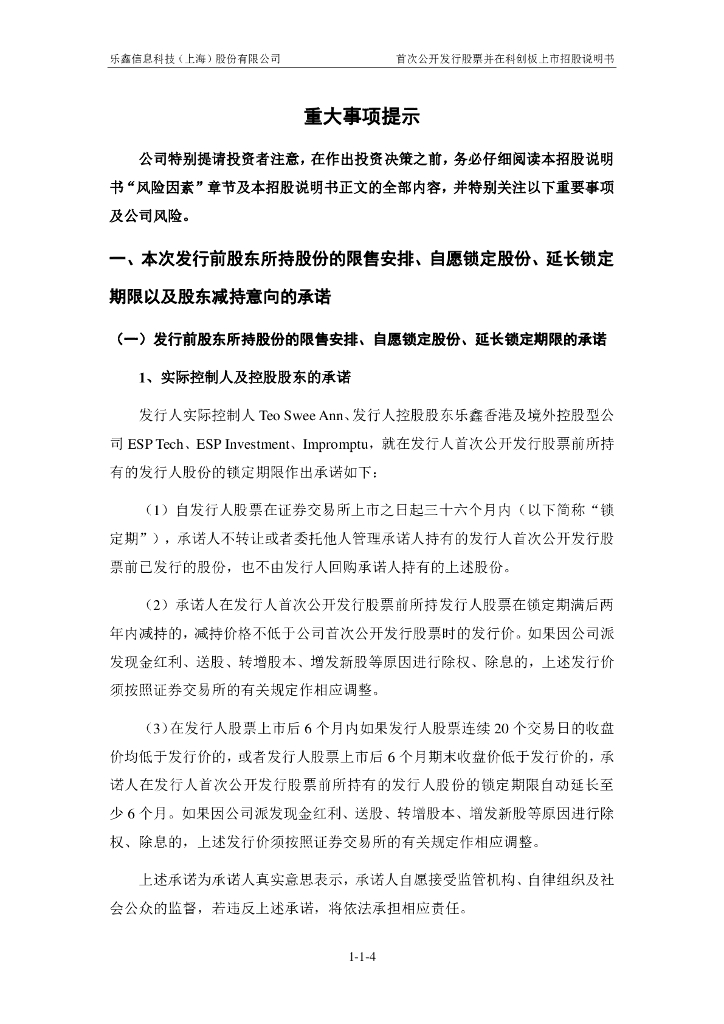 乐鑫信息科技（上海）股份有限公司　　　　首次公开发行股票并在科创板上市招股说明书

重大事项提示

公司特别提请投资者注意，在作出投资决策之前，务必仔细阅读本招股说明书“风险因素”章节及本招股说明书正文的全部内容，并特别关注以下重要事项及公司风险。

一、本次发行前股东所持股份的限售安排、自愿锁定股份、延长锁定期限以及股东减持意向的承诺

（一）发行前股东所持股份的限售安排、自愿锁定股份、延长锁定期限的承诺

1、实际控制人及控股股东的承诺

发行人实际控制人 Teo Swee Ann、发行人控股股东乐鑫香港及境外控股型公司 ESP Tech、ESP Investment、Impromptu，就在发行人首次公开发行股票前所持有的发行人股份的锁定期限作出承诺如下：

（1）自发行人股票在证券交易所上市之日起三十六个月内（以下简称“锁定期”），承诺人不转让或者委托他人管理承诺人持有的发行人首次公开发行股票前已发行的股份，也不由发行人回购承诺人持有的上述股份。

（2）承诺人在发行人首次公开发行股票前所持发行人股票在锁定期满后两年内减持的，减持价格不低于公司首次公开发行股票时的发行价。如果因公司派发现金红利、送股、转增股本、增发新股等原因进行除权、除息的，上述发行价须按照证券交易所的有关规定作相应调整。

（3）在发行人股票上市后 6 个月内如果发行人股票连续 20 个交易日的收盘价均低于发行价的，或者发行人股票上市后 6 个月期末收盘价低于发行价的，承诺人在发行人首次公开发行股票前所持有的发行人股份的锁定期限自动延长至少 6 个月。如果因公司派发现金红利、送股、转增股本、增发新股等原因进行除权、除息的，上述发行价须按照证券交易所的有关规定作相应调整。

上述承诺为承诺人真实意思表示，承诺人自愿接受监管机构、自律组织及社会公众的监督，若违反上述承诺，将依法承担相应责任。

1-1-4